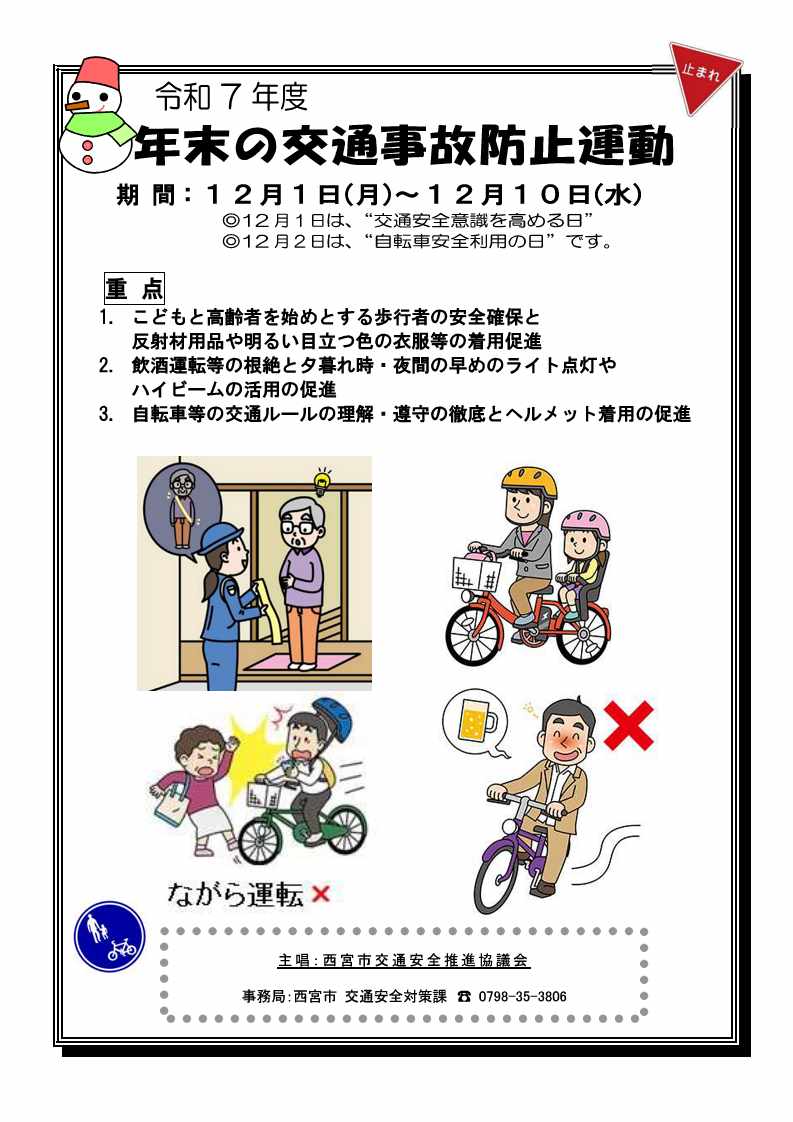 止まれ

令和７年度

年末の交通事故防止運動

期 間：１２月１日(月)～１２月１０日(水)

◎12月１日は、“交通安全意識を高める日”
◎12月２日は、“自転車安全利用の日”です。

重 点

1. こどもと高齢者を始めとする歩行者の安全確保と反射材用品や明るい目立つ色の衣服等の着用促進
2. 飲酒運転等の根絶と夕暮れ時・夜間の早めのライト点灯やハイビームの活用の促進
3. 自転車等の交通ルールの理解・遵守の徹底とヘルメット着用の促進

ながら運転 ×

主唱：西宮市交通安全推進協議会

事務局:西宮市 交通安全対策課 ☎ 0798-35-3806